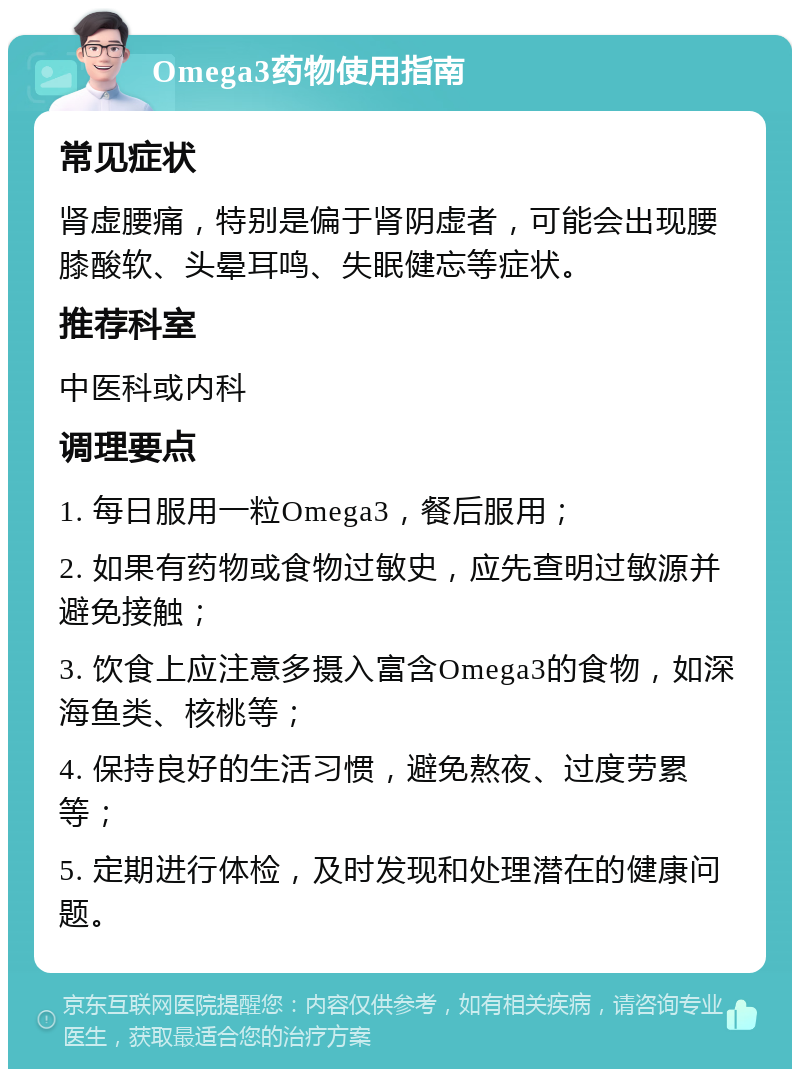 Omega3药物使用指南

常见症状

肾虚腰痛，特别是偏于肾阴虚者，可能会出现腰膝酸软、头晕耳鸣、失眠健忘等症状。

推荐科室

中医科或内科

调理要点

1. 每日服用一粒Omega3，餐后服用；

2. 如果有药物或食物过敏史，应先查明过敏源并避免接触；

3. 饮食上应注意多摄入富含Omega3的食物，如深海鱼类、核桃等；

4. 保持良好的生活习惯，避免熬夜、过度劳累等；

5. 定期进行体检，及时发现和处理潜在的健康问题。

京东互联网医院提醒您：内容仅供参考，如有相关疾病，请咨询专业医生，获取最适合您的治疗方案